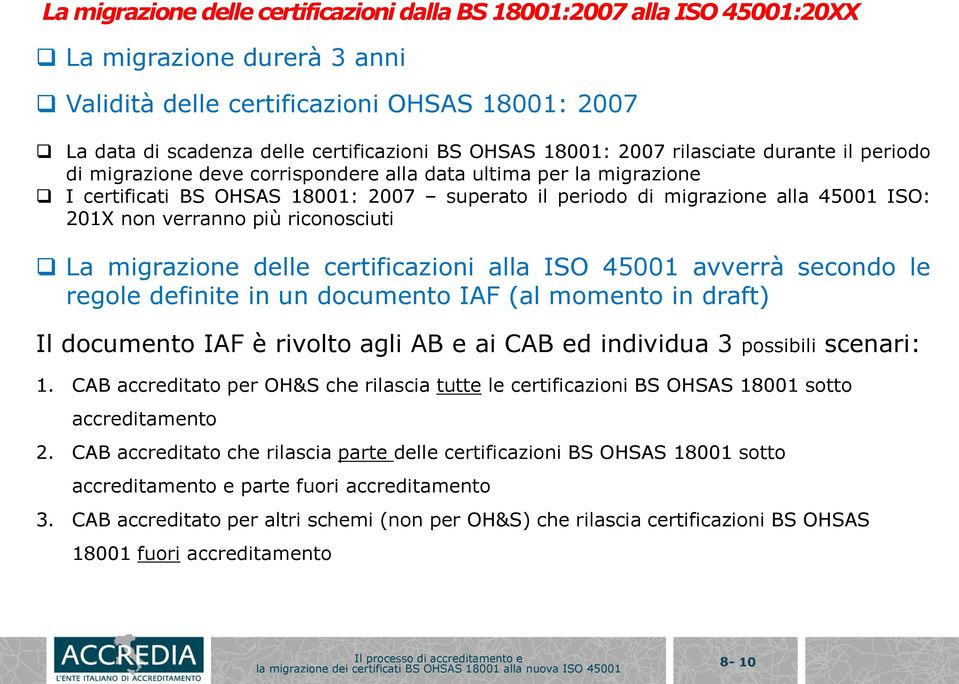 La migrazione delle certificazioni dalla BS 18001:2007 alla ISO 45001:20XX

❑ La migrazione durerà 3 anni

❑ Validità delle certificazioni OHSAS 18001: 2007

❑ La data di scadenza delle certificazioni BS OHSAS 18001: 2007 rilasciate durante il periodo di migrazione deve corrispondere alla data ultima per la migrazione
❑ I certificati BS OHSAS 18001: 2007 – superato il periodo di migrazione alla 45001 ISO: 201X non verranno più riconosciuti

❑ La migrazione delle certificazioni alla ISO 45001 avverrà secondo le regole definite in un documento IAF (al momento in draft)

Il documento IAF è rivolto agli AB e ai CAB ed individua 3 possibili scenari:

1. CAB accreditato per OH&S che rilascia tutte le certificazioni BS OHSAS 18001 sotto accreditamento
2. CAB accreditato che rilascia parte delle certificazioni BS OHSAS 18001 sotto accreditamento e parte fuori accreditamento
3. CAB accreditato per altri schemi (non per OH&S) che rilascia certificazioni BS OHSAS 18001 fuori accreditamento

ACCREDIA
L'ENTE ITALIANO DI ACCREDITAMENTO

Il processo di accreditamento e
la migrazione dei certificati BS OHSAS 18001 alla nuova ISO 45001

8- 10